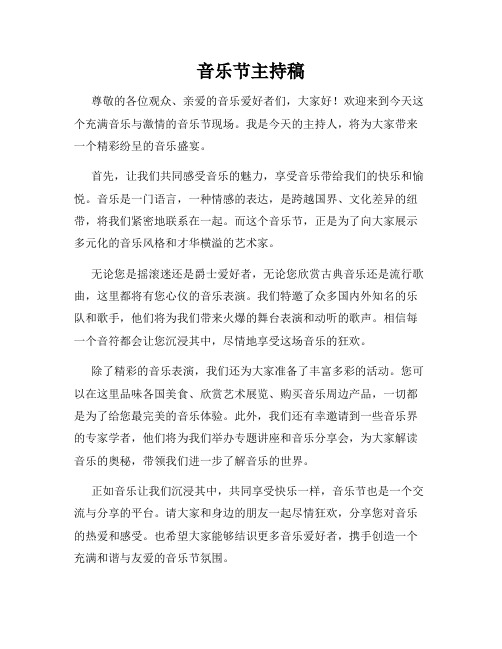 音乐节主持稿

尊敬的各位观众、亲爱的音乐爱好者们，大家好！欢迎来到今天这个充满音乐与激情的音乐节现场。我是今天的主持人，将为大家带来一个精彩纷呈的音乐盛宴。

首先，让我们共同感受音乐的魅力，享受音乐带给我们的快乐和愉悦。音乐是一门语言，一种情感的表达，是跨越国界、文化差异的纽带，将我们紧密地联系在一起。而这个音乐节，正是为了向大家展示多元化的音乐风格和才华横溢的艺术家。

无论您是摇滚迷还是爵士爱好者，无论您欣赏古典音乐还是流行歌曲，这里都将有您心仪的音乐表演。我们特邀了众多国内外知名的乐队和歌手，他们将为我们带来火爆的舞台表演和动听的歌声。相信每一个音符都会让您沉浸其中，尽情地享受这场音乐的狂欢。

除了精彩的音乐表演，我们还为大家准备了丰富多彩的活动。您可以在这里品味各国美食、欣赏艺术展览、购买音乐周边产品，一切都是为了给您最完美的音乐体验。此外，我们还有幸邀请到一些音乐界的专家学者，他们将为我们举办专题讲座和音乐分享会，为大家解读音乐的奥秘，带领我们进一步了解音乐的世界。

正如音乐让我们沉浸其中，共同享受快乐一样，音乐节也是一个交流与分享的平台。请大家和身边的朋友一起尽情狂欢，分享您对音乐的热爱和感受。也希望大家能够结识更多音乐爱好者，携手创造一个充满和谐与友爱的音乐节氛围。